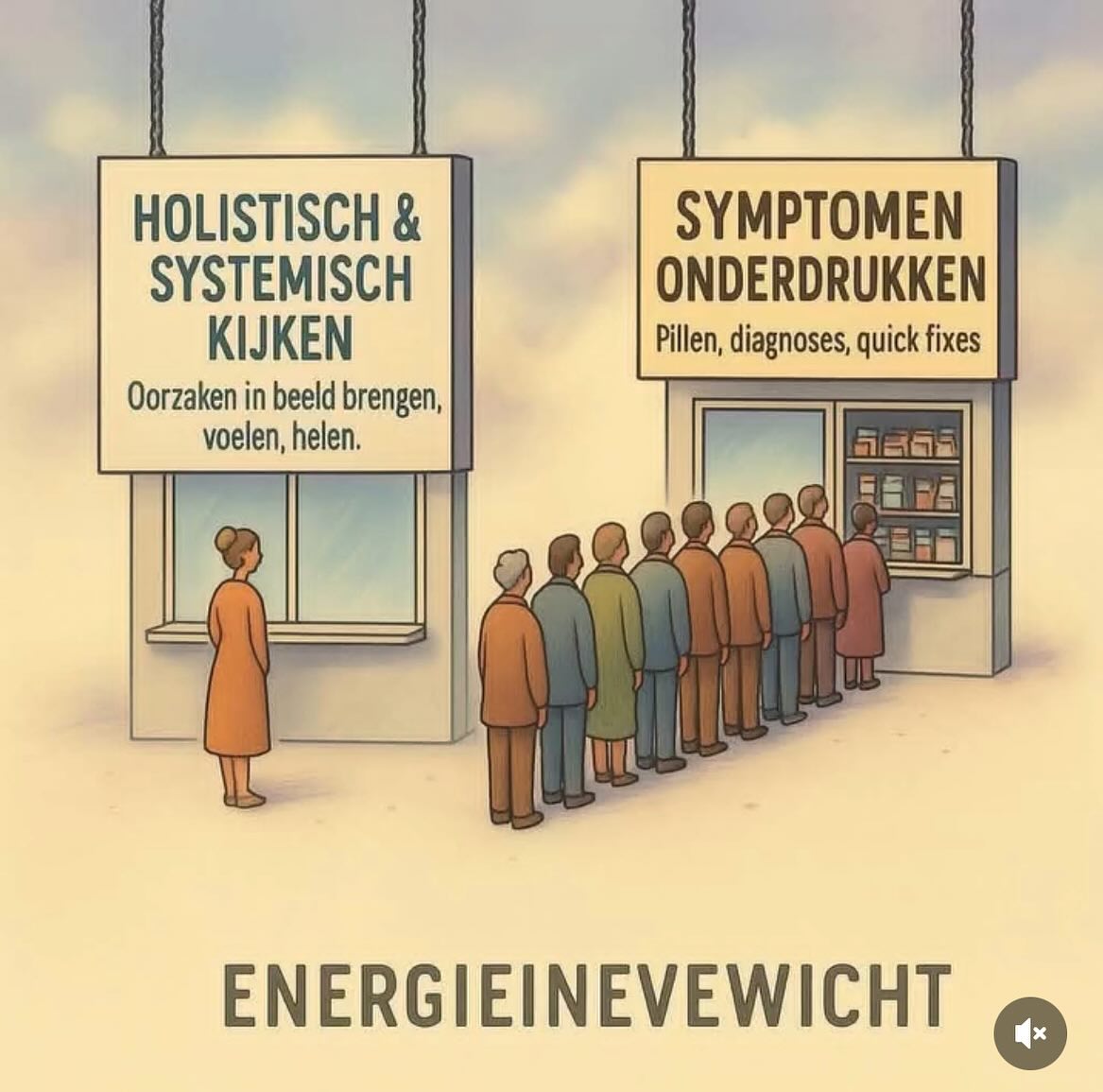 HOLISTISCH & SYSTEMISCH KIJKEN

Oorzaken in beeld brengen, voelen, helen.

SYMPTOMEN ONDERDRUKKEN

Pillen, diagnoses, quick fixes

ENERGIEINEVEWICHT